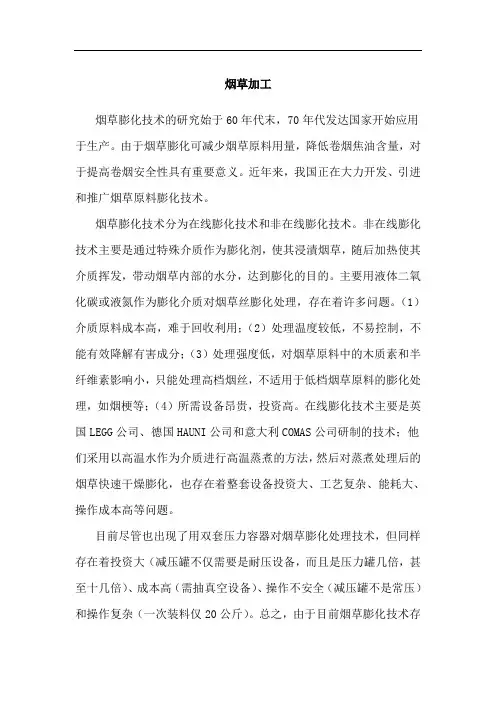 烟草加工

烟草膨化技术的研究始于60年代末，70年代发达国家开始应用于生产。由于烟草膨化可减少烟草原料用量，降低卷烟焦油含量，对于提高卷烟安全性具有重要意义。近年来，我国正在大力开发、引进和推广烟草原料膨化技术。

烟草膨化技术分为在线膨化技术和非在线膨化技术。非在线膨化技术主要是通过特殊介质作为膨化剂，使其浸渍烟草，随后加热使其介质挥发，带动烟草内部的水分，达到膨化的目的。主要用液体二氧化碳或液氮作为膨化介质对烟草丝膨化处理，存在着许多问题。(1)介质原料成本高，难于回收利用；(2)处理温度较低，不易控制，不能有效降解有害成分；(3)处理强度低，对烟草原料中的木质素和半纤维素影响小，只能处理高档烟丝，不适用于低档烟草原料的膨化处理，如烟梗等；(4)所需设备昂贵，投资高。在线膨化技术主要是英国LEGG公司、德国HAUNI公司和意大利COMAS公司研制的技术；他们采用以高温水作为介质进行高温蒸煮的方法，然后对蒸煮处理后的烟草快速干燥膨化，也存在着整套设备投资大、工艺复杂、能耗大、操作成本高等问题。

目前尽管也出现了用双套压力容器对烟草膨化处理技术，但同样存在着投资大(减压罐不仅需要是耐压设备，而且是压力罐几倍，甚至十几倍)、成本高(需抽真空设备)、操作不安全(减压罐不是常压)和操作复杂(一次装料仅20公斤)。总之，由于目前烟草膨化技术存